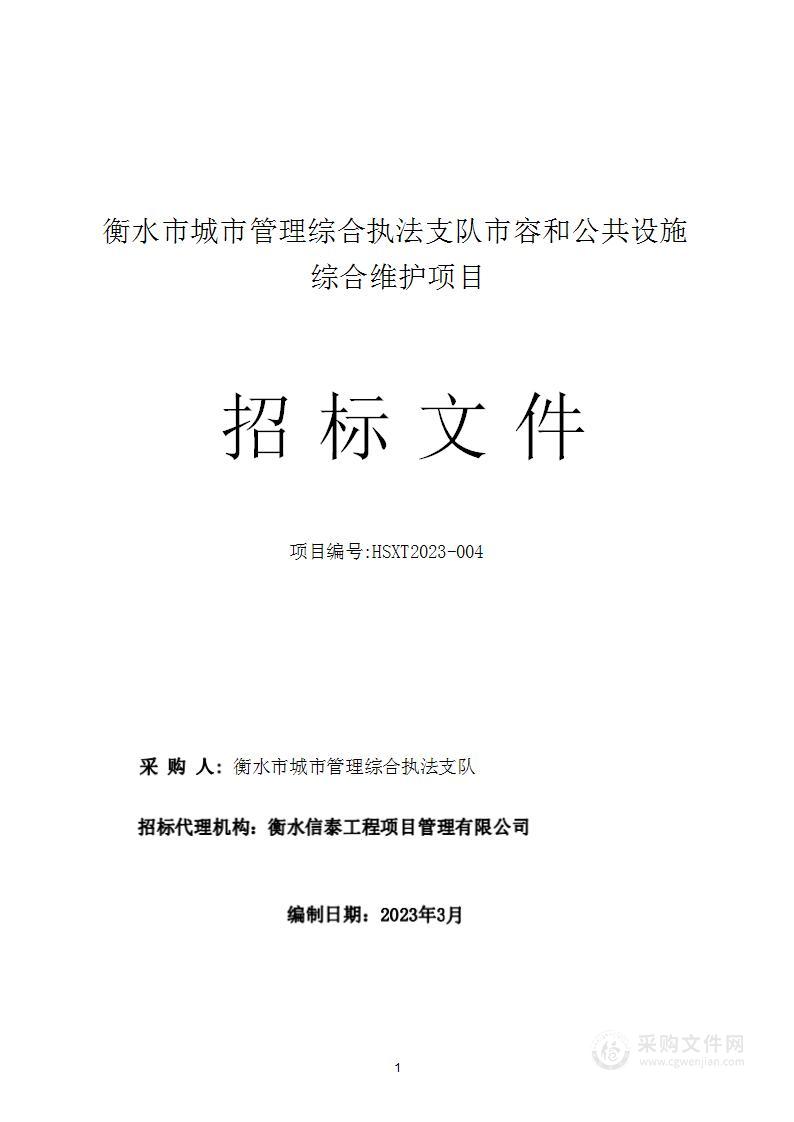 衡水市城市管理综合执法支队市容和公共设施综合维护项目

招 标 文 件

项目编号:HSXT2023-004

采 购 人：衡水市城市管理综合执法支队

招标代理机构：衡水信泰工程项目管理有限公司

编制日期：2023年3月

1

采购文件网
www.cgwenjian.com